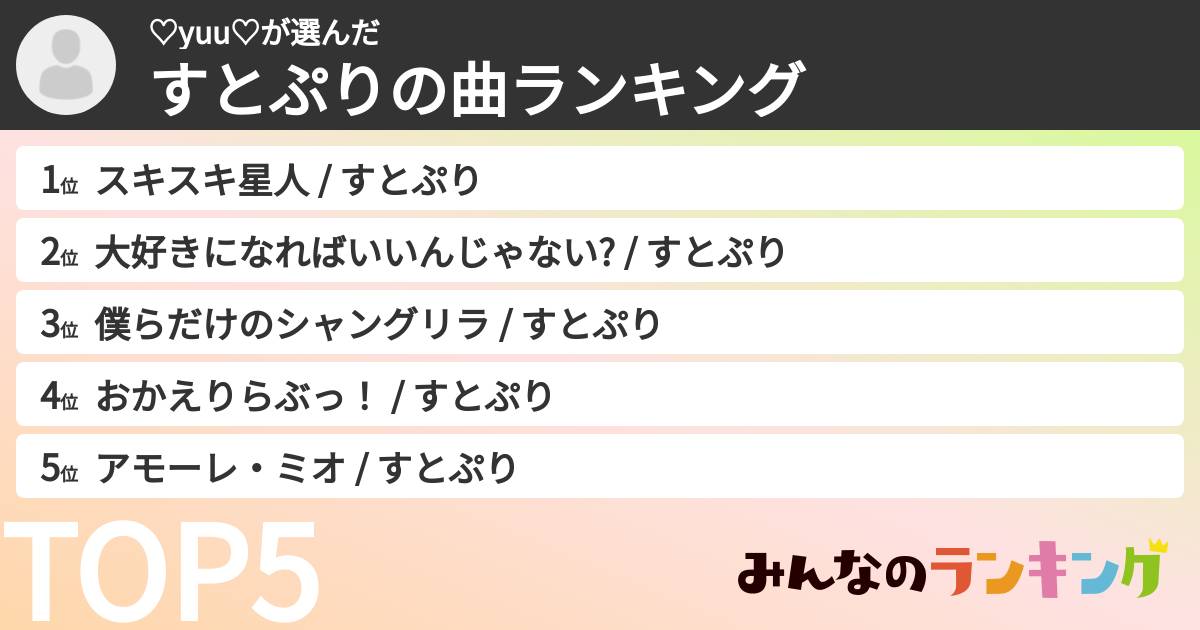 ♡yuu♡が選んだ
すとぷりの曲ランキング

1位 スキスキ星人 / すとぷり
2位 大好きになればいいんじゃない? / すとぷり
3位 僕らだけのシャングリラ / すとぷり
4位 おかえりらぶっ！ / すとぷり
5位 アモーレ・ミオ / すとぷり

TOP5

みんなのランキング